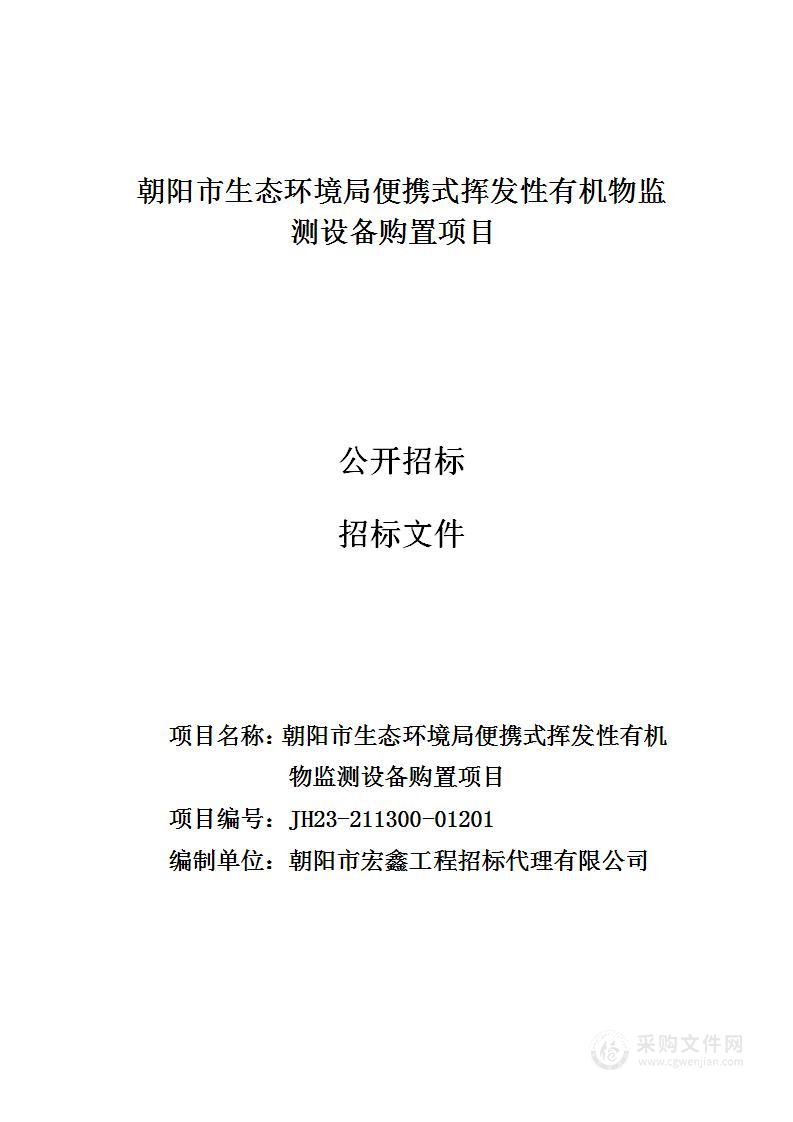 朝阳市生态环境局便携式挥发性有机物监测设备购置项目

公开招标

招标文件

项目名称：朝阳市生态环境局便携式挥发性有机物监测设备购置项目

项目编号：JH23-211300-01201

编制单位：朝阳市宏鑫工程招标代理有限公司

采购文件网
www.cgwenjian.com